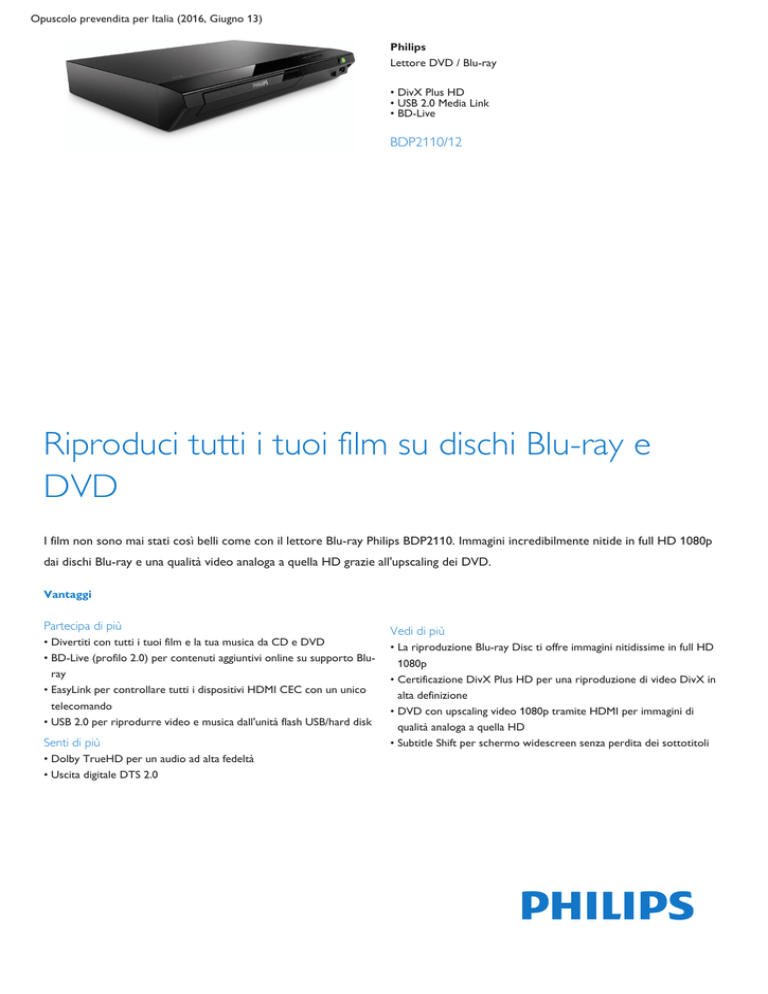 Opuscolo prevendita per Italia (2016, Giugno 13)

Philips
Lettore DVD / Blu-ray

• DivX Plus HD
• USB 2.0 Media Link
• BD-Live

BDP2110/12

Riproduci tutti i tuoi film su dischi Blu-ray e DVD

I film non sono mai stati così belli come con il lettore Blu-ray Philips BDP2110. Immagini incredibilmente nitide in full HD 1080p dai dischi Blu-ray e una qualità video analoga a quella HD grazie all'upscaling dei DVD.

Vantaggi

Partecipa di più
• Divertiti con tutti i tuoi film e la tua musica da CD e DVD
• BD-Live (profilo 2.0) per contenuti aggiuntivi online su supporto Blu-ray
• EasyLink per controllare tutti i dispositivi HDMI CEC con un unico telecomando
• USB 2.0 per riprodurre video e musica dall'unità flash USB/hard disk

Senti di più
• Dolby TrueHD per un audio ad alta fedeltà
• Uscita digitale DTS 2.0

Vedi di più
• La riproduzione Blu-ray Disc ti offre immagini nitidissime in full HD 1080p
• Certificazione DivX Plus HD per una riproduzione di video DivX in alta definizione
• DVD con upscaling video 1080p tramite HDMI per immagini di qualità analoga a quella HD
• Subtitle Shift per schermo widescreen senza perdita dei sottotitoli

PHILIPS